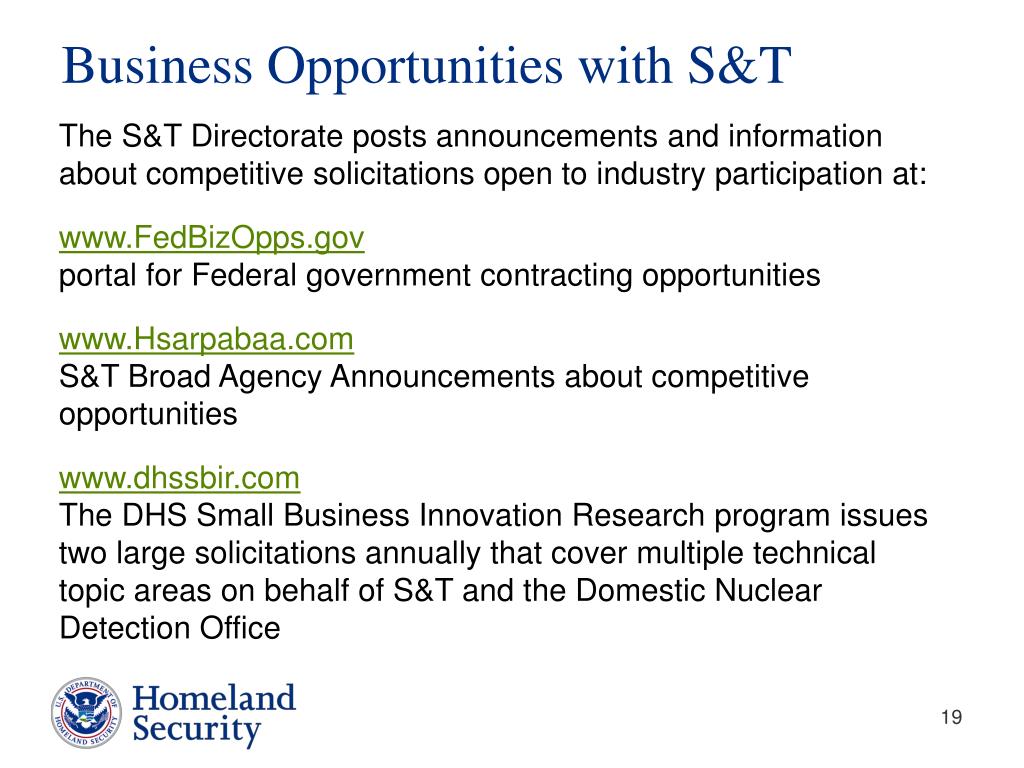 Business Opportunities with S&T

The S&T Directorate posts announcements and information about competitive solicitations open to industry participation at:

www.FedBizOpps.gov
portal for Federal government contracting opportunities

www.Hsarpabaa.com
S&T Broad Agency Announcements about competitive opportunities

www.dhssbir.com
The DHS Small Business Innovation Research program issues two large solicitations annually that cover multiple technical topic areas on behalf of S&T and the Domestic Nuclear Detection Office

U.S. DEPARTMENT OF HOMELAND SECURITY

Homeland Security

19